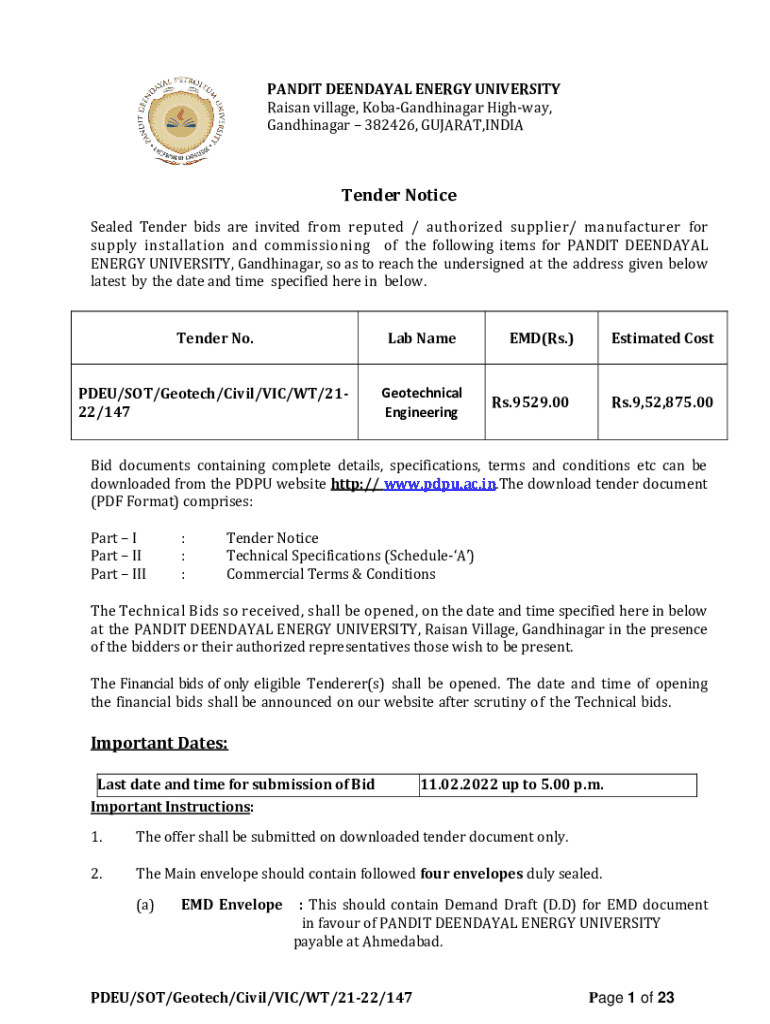 PANDIT DEENDAYAL PETROLEUM UNIVERSITY

PANDIT DEENDAYAL ENERGY UNIVERSITY
Raisan village, Koba-Gandhinagar High-way,
Gandhinagar – 382426, GUJARAT,INDIA

Tender Notice

Sealed Tender bids are invited from reputed / authorized supplier/ manufacturer for supply installation and commissioning of the following items for PANDIT DEENDAYAL ENERGY UNIVERSITY, Gandhinagar, so as to reach the undersigned at the address given below latest by the date and time specified here in below.

| Tender No. | Lab Name | EMD(Rs.) | Estimated Cost |
|---|---|---|---|
| PDEU/SOT/Geotech/Civil/VIC/WT/21-22/147 | Geotechnical Engineering | Rs.9529.00 | Rs.9,52,875.00 |

Bid documents containing complete details, specifications, terms and conditions etc can be downloaded from the PDPU website http:// www.pdpu.ac.in.The download tender document (PDF Format) comprises:

Part – I : Tender Notice
Part – II : Technical Specifications (Schedule-'A')
Part – III : Commercial Terms & Conditions

The Technical Bids so received, shall be opened, on the date and time specified here in below at the PANDIT DEENDAYAL ENERGY UNIVERSITY, Raisan Village, Gandhinagar in the presence of the bidders or their authorized representatives those wish to be present.

The Financial bids of only eligible Tenderer(s) shall be opened. The date and time of opening the financial bids shall be announced on our website after scrutiny of the Technical bids.

Important Dates:

| Last date and time for submission of Bid | 11.02.2022 up to 5.00 p.m. |
|---|---|

Important Instructions:

1. The offer shall be submitted on downloaded tender document only.

2. The Main envelope should contain followed four envelopes duly sealed.

(a) EMD Envelope : This should contain Demand Draft (D.D) for EMD document in favour of PANDIT DEENDAYAL ENERGY UNIVERSITY payable at Ahmedabad.

PDEU/SOT/Geotech/Civil/VIC/WT/21-22/147 Page 1 of 23